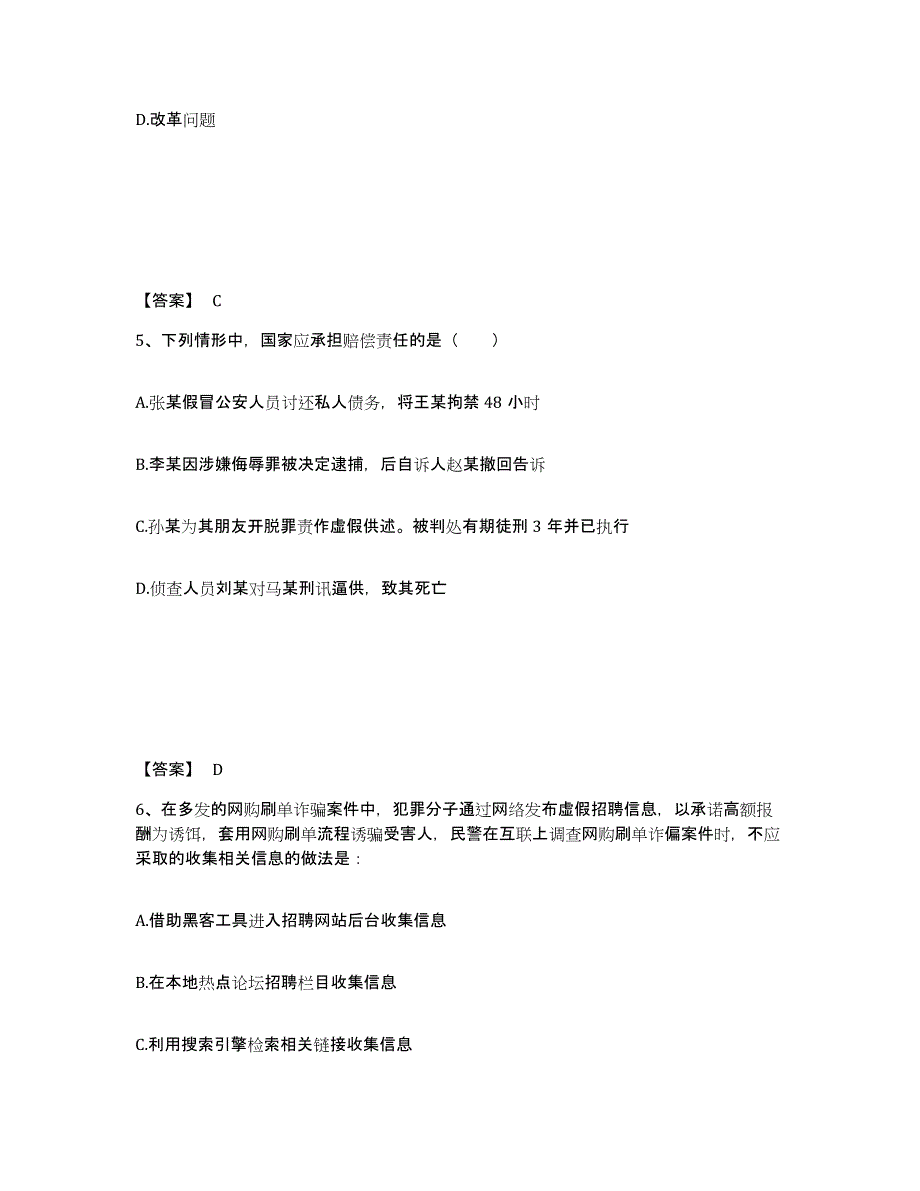 D.改革问题

【答案】 C

5、下列情形中，国家应承担赔偿责任的是（　　）

A.张某假冒公安人员讨还私人债务，将王某拘禁 48 小时

B.李某因涉嫌侮辱罪被决定逮捕，后自诉人赵某撤回告诉

C.孙某为其朋友开脱罪责作虚假供述。被判处有期徒刑 3 年并已执行

D.侦查人员刘某对马某刑讯逼供，致其死亡

【答案】 D

6、在多发的网购刷单诈骗案件中，犯罪分子通过网络发布虚假招聘信息，以承诺高额报酬为诱饵，套用网购刷单流程诱骗受害人，民警在互联上调查网购刷单诈偏案件时，不应采取的收集相关信息的做法是：

A.借助黑客工具进入招聘网站后台收集信息

B.在本地热点论坛招聘栏目收集信息

C.利用搜索引擎检索相关链接收集信息